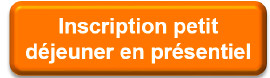 Inscription petit déjeuner en présentiel